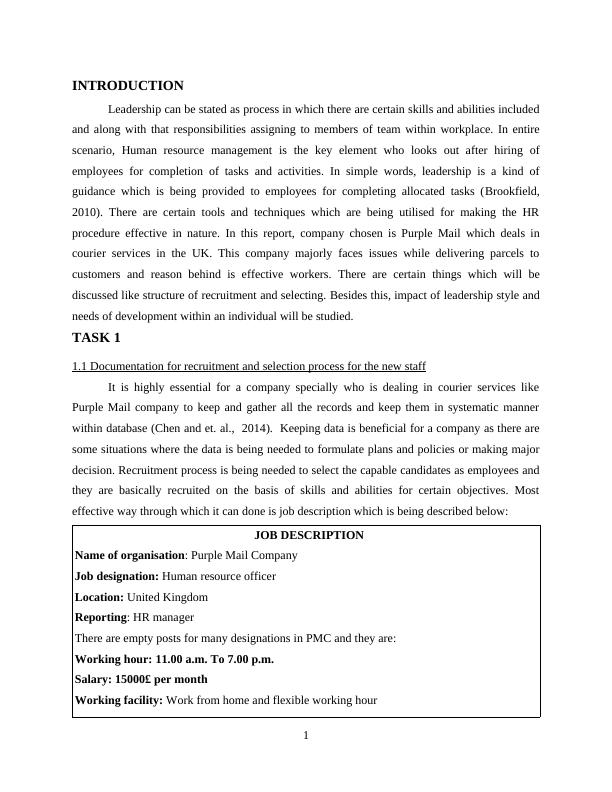 INTRODUCTION

Leadership can be stated as process in which there are certain skills and abilities included and along with that responsibilities assigning to members of team within workplace. In entire scenario, Human resource management is the key element who looks out after hiring of employees for completion of tasks and activities. In simple words, leadership is a kind of guidance which is being provided to employees for completing allocated tasks (Brookfield, 2010). There are certain tools and techniques which are being utilised for making the HR procedure effective in nature. In this report, company chosen is Purple Mail which deals in courier services in the UK. This company majorly faces issues while delivering parcels to customers and reason behind is effective workers. There are certain things which will be discussed like structure of recruitment and selecting. Besides this, impact of leadership style and needs of development within an individual will be studied.

TASK 1

1.1 Documentation for recruitment and selection process for the new staff

It is highly essential for a company specially who is dealing in courier services like Purple Mail company to keep and gather all the records and keep them in systematic manner within database (Chen and et. al., 2014). Keeping data is beneficial for a company as there are some situations where the data is being needed to formulate plans and policies or making major decision. Recruitment process is being needed to select the capable candidates as employees and they are basically recruited on the basis of skills and abilities for certain objectives. Most effective way through which it can done is job description which is being described below:

JOB DESCRIPTION

Name of organisation: Purple Mail Company

Job designation: Human resource officer

Location: United Kingdom

Reporting: HR manager

There are empty posts for many designations in PMC and they are:

Working hour: 11.00 a.m. To 7.00 p.m.

Salary: 15000£ per month

Working facility: Work from home and flexible working hour

1